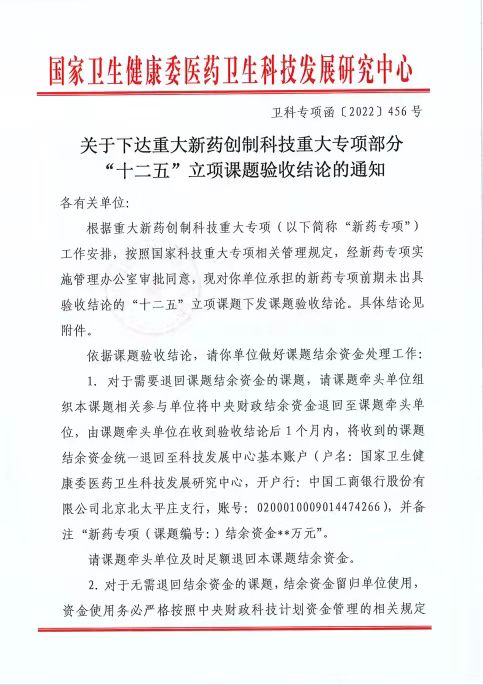 国家卫生健康委医药卫生科技发展研究中心

卫科专项函〔2022〕456号

关于下达重大新药创制科技重大专项部分“十二五”立项课题验收结论的通知

各有关单位:

根据重大新药创制科技重大专项（以下简称“新药专项”）工作安排，按照国家科技重大专项相关管理规定，经新药专项实施管理办公室审批同意，现对你单位承担的新药专项前期未出具验收结论的“十二五”立项课题下发课题验收结论。具体结论见附件。

依据课题验收结论，请你单位做好课题结余资金处理工作:

1. 对于需要退回课题结余资金的课题，请课题牵头单位组织本课题相关参与单位将中央财政结余资金退回至课题牵头单位，由课题牵头单位在收到验收结论后1个月内，将收到的课题结余资金统一退回至科技发展中心基本账户（户名：国家卫生健康委医药卫生科技发展研究中心，开户行：中国工商银行股份有限公司北京北太平庄支行，账号：0200010009014474266），并备注“新药专项（课题编号:）结余资金**万元”。

请课题牵头单位及时足额退回本课题结余资金。

2. 对于无需退回结余资金的课题，结余资金留归单位使用，资金使用务必严格按照中央财政科技计划资金管理的相关规定